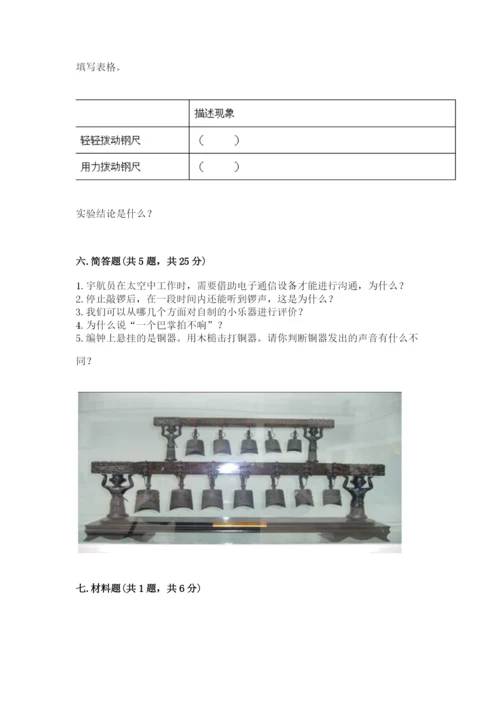 填写表格。

|  | 描述现象 |
|---|---|
| 轻轻拨动钢尺 | （　　） |
| 用力拨动钢尺 | （　　） |

实验结论是什么？

六. 简答题（共 5 题，共 25 分）

1. 宇航员在太空中工作时，需要借助电子通信设备才能进行沟通，为什么？
2. 停止敲锣后，在一段时间内还能听到锣声，这是为什么？
3. 我们可以从哪几个方面对自制的小乐器进行评价？
4. 为什么说“一个巴掌拍不响”？
5. 编钟上悬挂的是铜器。用木槌击打铜器。请你判断铜器发出的声音有什么不同？

七. 材料题（共 1 题，共 6 分）